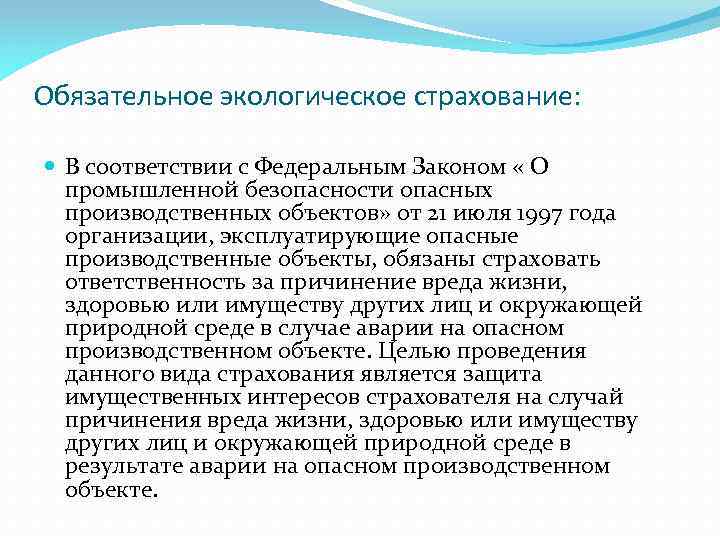 Обязательное экологическое страхование:

В соответствии с Федеральным Законом « О промышленной безопасности опасных производственных объектов» от 21 июля 1997 года организации, эксплуатирующие опасные производственные объекты, обязаны страховать ответственность за причинение вреда жизни, здоровью или имуществу других лиц и окружающей природной среде в случае аварии на опасном производственном объекте. Целью проведения данного вида страхования является защита имущественных интересов страхователя на случай причинения вреда жизни, здоровью или имуществу других лиц и окружающей природной среде в результате аварии на опасном производственном объекте.